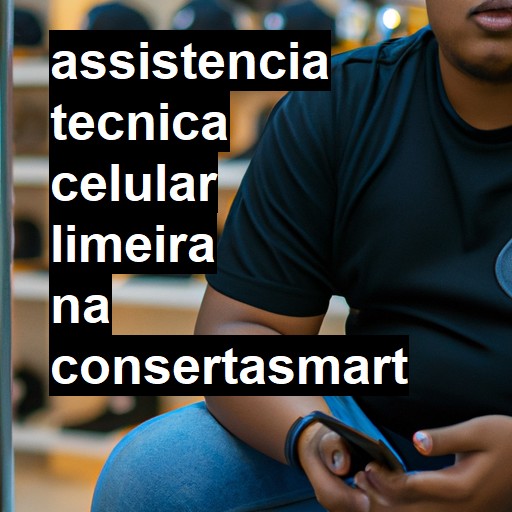 assistencia tecnica celular limeira na consertasmart